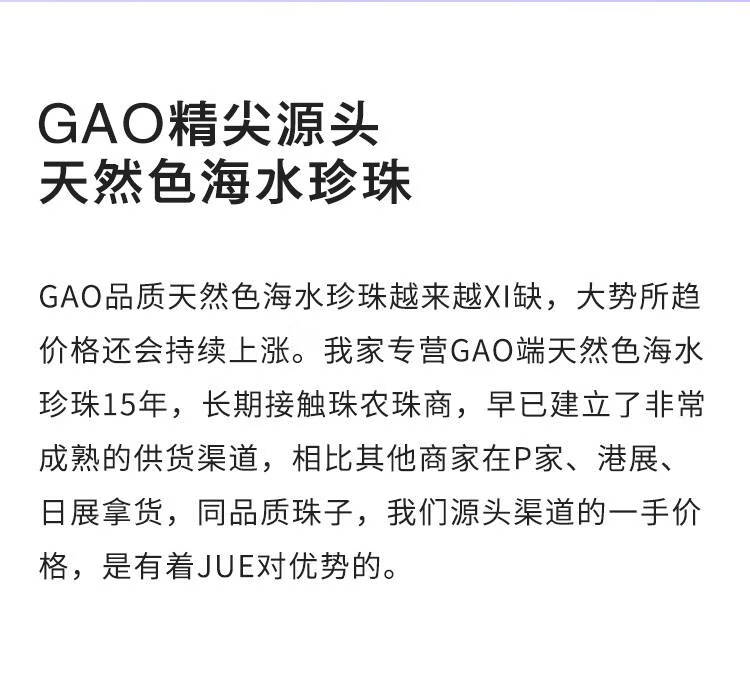 GAO精尖源头
天然色海水珍珠

GAO品质天然色海水珍珠越来越XI缺，大势所趋价格还会持续上涨。我家专营GAO端天然色海水珍珠15年，长期接触珠农珠商，早已建立了非常成熟的供货渠道，相比其他商家在P家、港展、日展拿货，同品质珠子，我们源头渠道的一手价格，是有着JUE对优势的。